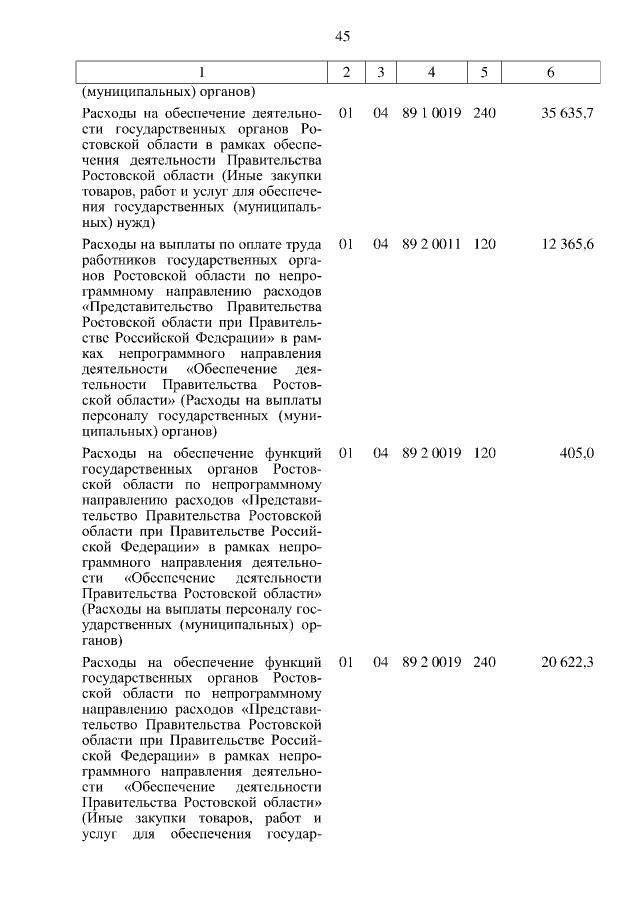 45

| 1 | 2 | 3 | 4 | 5 | 6 |
|---|---|---|---|---|---|
| (муниципальных) органов) | | | | | |
| Расходы на обеспечение деятельности государственных органов Ростовской области в рамках обеспечения деятельности Правительства Ростовской области (Иные закупки товаров, работ и услуг для обеспечения государственных (муниципальных) нужд) | 01 | 04 | 89 1 0019 | 240 | 35 635,7 |
| Расходы на выплаты по оплате труда работников государственных органов Ростовской области по непрограммному направлению расходов «Представительство Правительства Ростовской области при Правительстве Российской Федерации» в рамках непрограммного направления деятельности «Обеспечение деятельности Правительства Ростовской области» (Расходы на выплаты персоналу государственных (муниципальных) органов) | 01 | 04 | 89 2 0011 | 120 | 12 365,6 |
| Расходы на обеспечение функций государственных органов Ростовской области по непрограммному направлению расходов «Представительство Правительства Ростовской области при Правительстве Российской Федерации» в рамках непрограммного направления деятельности «Обеспечение деятельности Правительства Ростовской области» (Расходы на выплаты персоналу государственных (муниципальных) органов) | 01 | 04 | 89 2 0019 | 120 | 405,0 |
| Расходы на обеспечение функций государственных органов Ростовской области по непрограммному направлению расходов «Представительство Правительства Ростовской области при Правительстве Российской Федерации» в рамках непрограммного направления деятельности «Обеспечение деятельности Правительства Ростовской области» (Иные закупки товаров, работ и услуг для обеспечения государ- | 01 | 04 | 89 2 0019 | 240 | 20 622,3 |